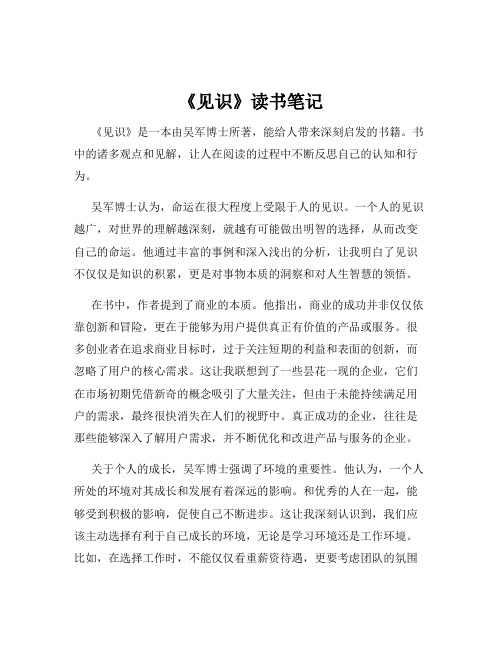 《见识》读书笔记

《见识》是一本由吴军博士所著，能给人带来深刻启发的书籍。书中的诸多观点和见解，让人在阅读的过程中不断反思自己的认知和行为。

吴军博士认为，命运在很大程度上受限于人的见识。一个人的见识越广，对世界的理解越深刻，就越有可能做出明智的选择，从而改变自己的命运。他通过丰富的事例和深入浅出的分析，让我明白了见识不仅仅是知识的积累，更是对事物本质的洞察和对人生智慧的领悟。

在书中，作者提到了商业的本质。他指出，商业的成功并非仅仅依靠创新和冒险，更在于能够为用户提供真正有价值的产品或服务。很多创业者在追求商业目标时，过于关注短期的利益和表面的创新，而忽略了用户的核心需求。这让我联想到了一些昙花一现的企业，它们在市场初期凭借新奇的概念吸引了大量关注，但由于未能持续满足用户的需求，最终很快消失在人们的视野中。真正成功的企业，往往是那些能够深入了解用户需求，并不断优化和改进产品与服务的企业。

关于个人的成长，吴军博士强调了环境的重要性。他认为，一个人所处的环境对其成长和发展有着深远的影响。和优秀的人在一起，能够受到积极的影响，促使自己不断进步。这让我深刻认识到，我们应该主动选择有利于自己成长的环境，无论是学习环境还是工作环境。比如，在选择工作时，不能仅仅看重薪资待遇，更要考虑团队的氛围